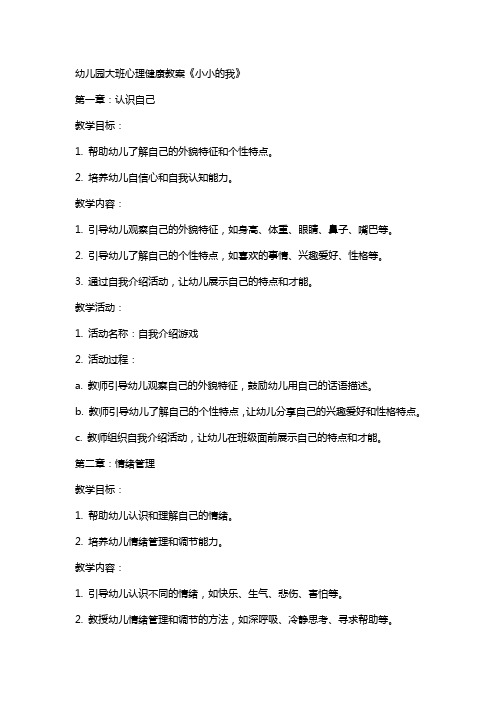 幼儿园大班心理健康教案《小小的我》

第一章：认识自己

教学目标：

1. 帮助幼儿了解自己的外貌特征和个性特点。

2. 培养幼儿自信心和自我认知能力。

教学内容：

1. 引导幼儿观察自己的外貌特征，如身高、体重、眼睛、鼻子、嘴巴等。

2. 引导幼儿了解自己的个性特点，如喜欢的事情、兴趣爱好、性格等。

3. 通过自我介绍活动，让幼儿展示自己的特点和才能。

教学活动：

1. 活动名称：自我介绍游戏

2. 活动过程：

a. 教师引导幼儿观察自己的外貌特征，鼓励幼儿用自己的话语描述。

b. 教师引导幼儿了解自己的个性特点，让幼儿分享自己的兴趣爱好和性格特点。

c. 教师组织自我介绍活动，让幼儿在班级面前展示自己的特点和才能。

第二章：情绪管理

教学目标：

1. 帮助幼儿认识和理解自己的情绪。

2. 培养幼儿情绪管理和调节能力。

教学内容：

1. 引导幼儿认识不同的情绪，如快乐、生气、悲伤、害怕等。

2. 教授幼儿情绪管理和调节的方法，如深呼吸、冷静思考、寻求帮助等。